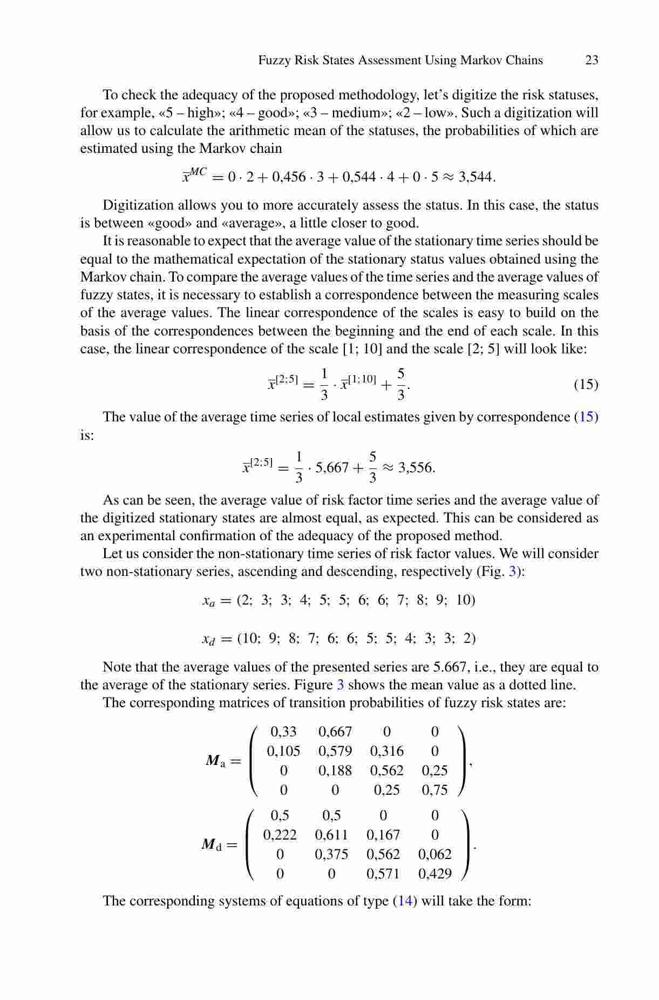 Fuzzy Risk States Assessment Using Markov Chains 23

To check the adequacy of the proposed methodology, let's digitize the risk statuses, for example, «5 – high»; «4 – good»; «3 – medium»; «2 – low». Such a digitization will allow us to calculate the arithmetic mean of the statuses, the probabilities of which are estimated using the Markov chain

$\bar{x}^{MC} = 0 \cdot 2 + 0{,}456 \cdot 3 + 0{,}544 \cdot 4 + 0 \cdot 5 \approx 3{,}544.$

Digitization allows you to more accurately assess the status. In this case, the status is between «good» and «average», a little closer to good.

It is reasonable to expect that the average value of the stationary time series should be equal to the mathematical expectation of the stationary status values obtained using the Markov chain. To compare the average values of the time series and the average values of fuzzy states, it is necessary to establish a correspondence between the measuring scales of the average values. The linear correspondence of the scales is easy to build on the basis of the correspondences between the beginning and the end of each scale. In this case, the linear correspondence of the scale [1; 10] and the scale [2; 5] will look like:

$\bar{x}^{[2;5]} = \frac{1}{3} \cdot \bar{x}^{[1;10]} + \frac{5}{3}.$ (15)

The value of the average time series of local estimates given by correspondence (15) is:

$\bar{x}^{[2;5]} = \frac{1}{3} \cdot 5{,}667 + \frac{5}{3} \approx 3{,}556.$

As can be seen, the average value of risk factor time series and the average value of the digitized stationary states are almost equal, as expected. This can be considered as an experimental confirmation of the adequacy of the proposed method.

Let us consider the non-stationary time series of risk factor values. We will consider two non-stationary series, ascending and descending, respectively (Fig. 3):

$x_a = (2;\ 3;\ 3;\ 4;\ 5;\ 5;\ 6;\ 6;\ 7;\ 8;\ 9;\ 10)$

$x_d = (10;\ 9;\ 8;\ 7;\ 6;\ 6;\ 5;\ 5;\ 4;\ 3;\ 3;\ 2)$

Note that the average values of the presented series are 5.667, i.e., they are equal to the average of the stationary series. Figure 3 shows the mean value as a dotted line.

The corresponding matrices of transition probabilities of fuzzy risk states are:

$\boldsymbol{M}_a = \begin{pmatrix} 0{,}33 & 0{,}667 & 0 & 0 \\ 0{,}105 & 0{,}579 & 0{,}316 & 0 \\ 0 & 0{,}188 & 0{,}562 & 0{,}25 \\ 0 & 0 & 0{,}25 & 0{,}75 \end{pmatrix},$

$\boldsymbol{M}_d = \begin{pmatrix} 0{,}5 & 0{,}5 & 0 & 0 \\ 0{,}222 & 0{,}611 & 0{,}167 & 0 \\ 0 & 0{,}375 & 0{,}562 & 0{,}062 \\ 0 & 0 & 0{,}571 & 0{,}429 \end{pmatrix}.$

The corresponding systems of equations of type (14) will take the form: